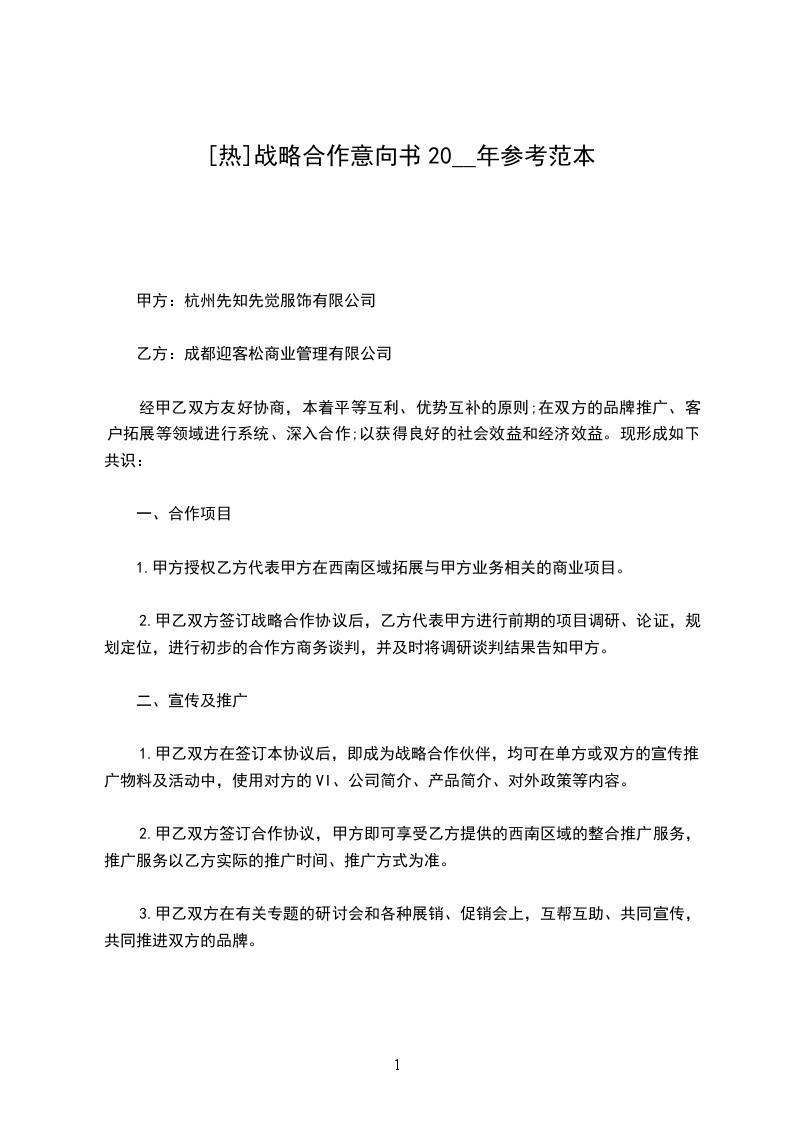 [热]战略合作意向书 20__年参考范本

甲方：杭州先知先觉服饰有限公司

乙方：成都迎客松商业管理有限公司

经甲乙双方友好协商，本着平等互利、优势互补的原则;在双方的品牌推广、客户拓展等领域进行系统、深入合作;以获得良好的社会效益和经济效益。现形成如下共识：

一、合作项目

1.甲方授权乙方代表甲方在西南区域拓展与甲方业务相关的商业项目。

2.甲乙双方签订战略合作协议后，乙方代表甲方进行前期的项目调研、论证，规划定位，进行初步的合作方商务谈判，并及时将调研谈判结果告知甲方。

二、宣传及推广

1.甲乙双方在签订本协议后，即成为战略合作伙伴，均可在单方或双方的宣传推广物料及活动中，使用对方的VI、公司简介、产品简介、对外政策等内容。

2.甲乙双方签订合作协议，甲方即可享受乙方提供的西南区域的整合推广服务，推广服务以乙方实际的推广时间、推广方式为准。

3.甲乙双方在有关专题的研讨会和各种展销、促销会上，互帮互助、共同宣传，共同推进双方的品牌。

1